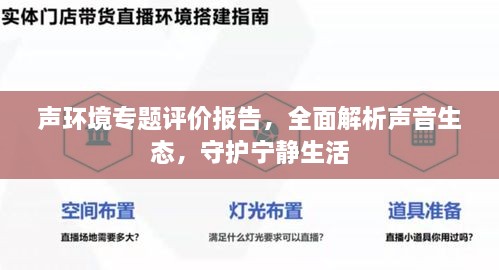 实体门店带货直播环境搭建指南

声环境专题评价报告，全面解析声音生态，守护宁静生活

空间布置

直播场地需要多大?

灯光布置

满足什么灯光要求可以直播?

道具准备

直播小道具你用过吗?